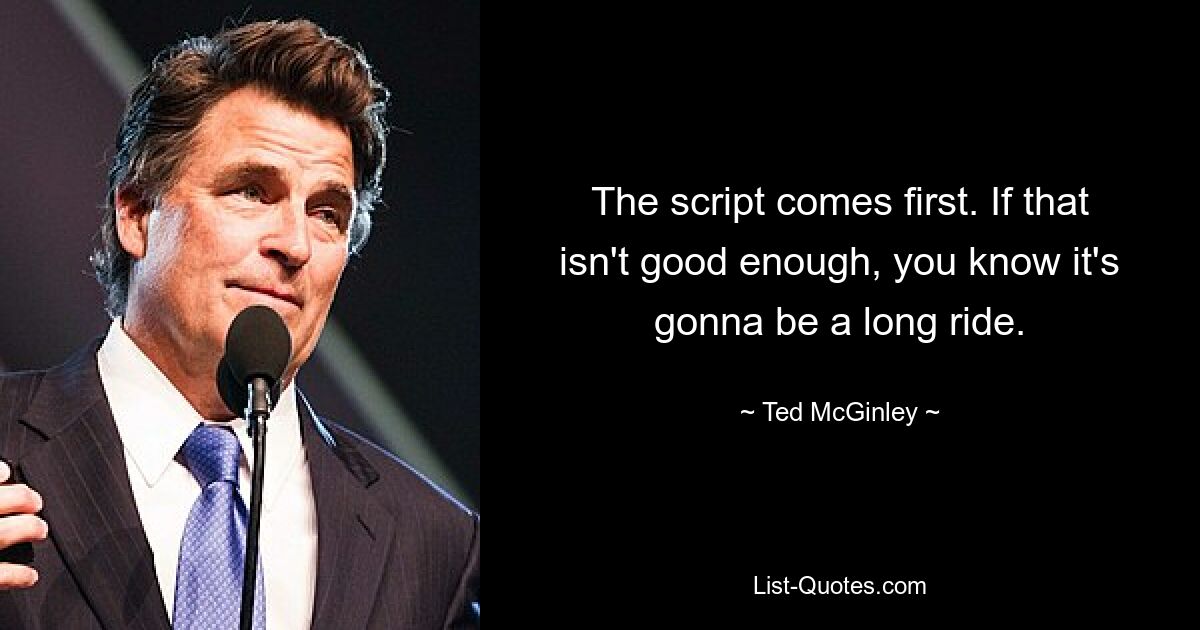 The script comes first. If that isn't good enough, you know it's gonna be a long ride.

~ Ted McGinley ~

List-Quotes.com